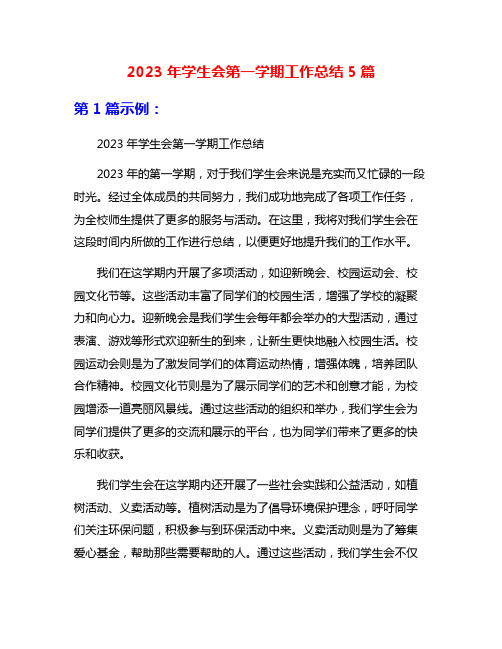 2023 年学生会第一学期工作总结 5 篇

第 1 篇示例：

2023 年学生会第一学期工作总结

2023 年的第一学期，对于我们学生会来说是充实而又忙碌的一段时光。经过全体成员的共同努力，我们成功地完成了各项工作任务，为全校师生提供了更多的服务与活动。在这里，我将对我们学生会在这段时间内所做的工作进行总结，以便更好地提升我们的工作水平。

我们在这学期内开展了多项活动，如迎新晚会、校园运动会、校园文化节等。这些活动丰富了同学们的校园生活，增强了学校的凝聚力和向心力。迎新晚会是我们学生会每年都会举办的大型活动，通过表演、游戏等形式欢迎新生的到来，让新生更快地融入校园生活。校园运动会则是为了激发同学们的体育运动热情，增强体魄，培养团队合作精神。校园文化节则是为了展示同学们的艺术和创意才能，为校园增添一道亮丽风景线。通过这些活动的组织和举办，我们学生会为同学们提供了更多的交流和展示的平台，也为同学们带来了更多的快乐和收获。

我们学生会在这学期内还开展了一些社会实践和公益活动，如植树活动、义卖活动等。植树活动是为了倡导环境保护理念，呼吁同学们关注环保问题，积极参与到环保活动中来。义卖活动则是为了筹集爱心基金，帮助那些需要帮助的人。通过这些活动，我们学生会不仅